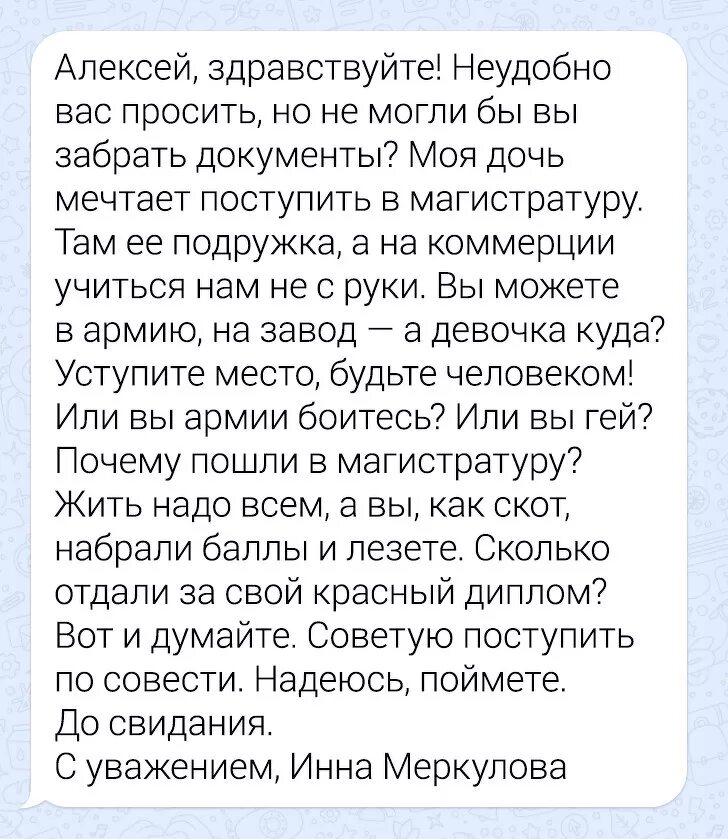 Алексей, здравствуйте! Неудобно вас просить, но не могли бы вы забрать документы? Моя дочь мечтает поступить в магистратуру. Там ее подружка, а на коммерции учиться нам не с руки. Вы можете в армию, на завод — а девочка куда? Уступите место, будьте человеком! Или вы армии боитесь? Или вы гей? Почему пошли в магистратуру? Жить надо всем, а вы, как скот, набрали баллы и лезете. Сколько отдали за свой красный диплом? Вот и думайте. Советую поступить по совести. Надеюсь, поймете.
До свидания.
С уважением, Инна Меркулова